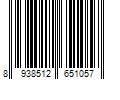 8 938512 651057